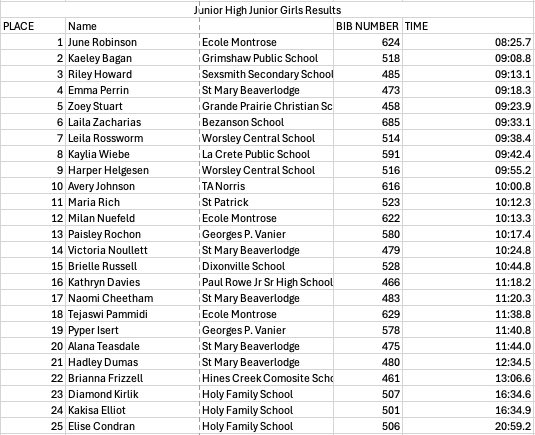 Junior High Junior Girls Results

| PLACE | Name | | BIB NUMBER | TIME |
|---|---|---|---|---|
| 1 | June Robinson | Ecole Montrose | 624 | 08:25.7 |
| 2 | Kaeley Bagan | Grimshaw Public School | 518 | 09:08.8 |
| 3 | Riley Howard | Sexsmith Secondary School | 485 | 09:13.1 |
| 4 | Emma Perrin | St Mary Beaverlodge | 473 | 09:18.3 |
| 5 | Zoey Stuart | Grande Prairie Christian Sc | 458 | 09:23.9 |
| 6 | Laila Zacharias | Bezanson School | 685 | 09:33.1 |
| 7 | Leila Rossworm | Worsley Central School | 514 | 09:38.4 |
| 8 | Kaylia Wiebe | La Crete Public School | 591 | 09:42.4 |
| 9 | Harper Helgesen | Worsley Central School | 516 | 09:55.2 |
| 10 | Avery Johnson | TA Norris | 616 | 10:00.8 |
| 11 | Maria Rich | St Patrick | 523 | 10:12.3 |
| 12 | Milan Nuefeld | Ecole Montrose | 622 | 10:13.3 |
| 13 | Paisley Rochon | Georges P. Vanier | 580 | 10:17.4 |
| 14 | Victoria Noullett | St Mary Beaverlodge | 479 | 10:24.8 |
| 15 | Brielle Russell | Dixonville School | 528 | 10:44.8 |
| 16 | Kathryn Davies | Paul Rowe Jr Sr High School | 466 | 11:18.2 |
| 17 | Naomi Cheetham | St Mary Beaverlodge | 483 | 11:20.3 |
| 18 | Tejaswi Pammidi | Ecole Montrose | 629 | 11:38.8 |
| 19 | Pyper Isert | Georges P. Vanier | 578 | 11:40.8 |
| 20 | Alana Teasdale | St Mary Beaverlodge | 475 | 11:44.0 |
| 21 | Hadley Dumas | St Mary Beaverlodge | 480 | 12:34.5 |
| 22 | Brianna Frizzell | Hines Creek Comosite Scho | 461 | 13:06.6 |
| 23 | Diamond Kirlik | Holy Family School | 507 | 16:34.6 |
| 24 | Kakisa Elliot | Holy Family School | 501 | 16:34.9 |
| 25 | Elise Condran | Holy Family School | 506 | 20:59.2 |